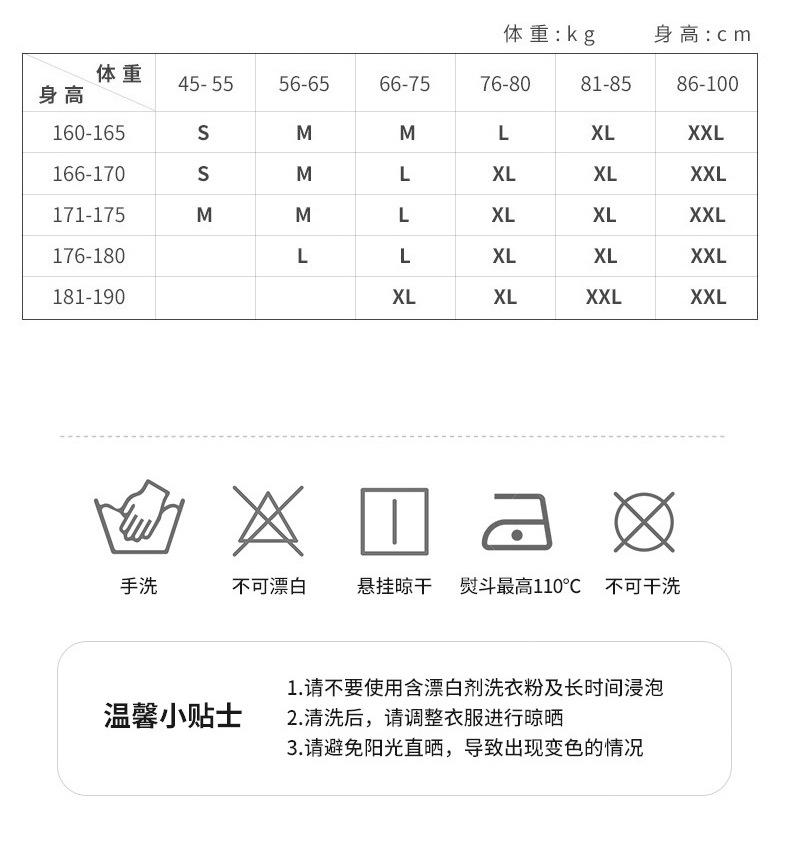 体重:kg　　身高:cm

| 体重 身高 | 45- 55 | 56-65 | 66-75 | 76-80 | 81-85 | 86-100 |
|---|---|---|---|---|---|---|
| 160-165 | S | M | M | L | XL | XXL |
| 166-170 | S | M | L | XL | XL | XXL |
| 171-175 | M | M | L | XL | XL | XXL |
| 176-180 |  | L | L | XL | XL | XXL |
| 181-190 |  |  | XL | XL | XXL | XXL |

手洗　不可漂白　悬挂晾干　熨斗最高110°C　不可干洗

温馨小贴士

1.请不要使用含漂白剂洗衣粉及长时间浸泡
2.清洗后，请调整衣服进行晾晒
3.请避免阳光直晒，导致出现变色的情况